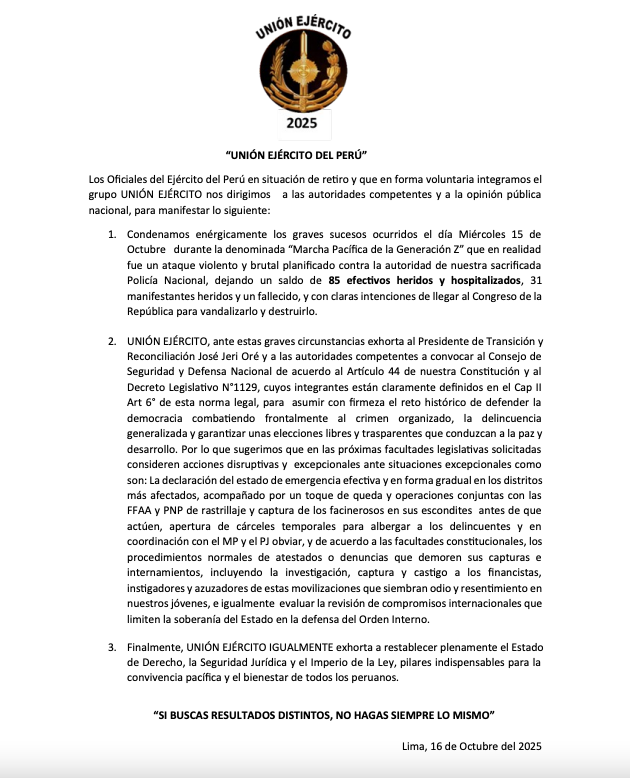 UNIÓN EJÉRCITO

2025

"UNIÓN EJÉRCITO DEL PERÚ"

Los Oficiales del Ejército del Perú en situación de retiro y que en forma voluntaria integramos el grupo UNIÓN EJÉRCITO nos dirigimos a las autoridades competentes y a la opinión pública nacional, para manifestar lo siguiente:

1. Condenamos enérgicamente los graves sucesos ocurridos el día Miércoles 15 de Octubre durante la denominada "Marcha Pacífica de la Generación Z" que en realidad fue un ataque violento y brutal planificado contra la autoridad de nuestra sacrificada Policía Nacional, dejando un saldo de 85 efectivos heridos y hospitalizados, 31 manifestantes heridos y un fallecido, y con claras intenciones de llegar al Congreso de la República para vandalizarlo y destruirlo.

2. UNIÓN EJÉRCITO, ante estas graves circunstancias exhorta al Presidente de Transición y Reconciliación José Jeri Oré y a las autoridades competentes a convocar al Consejo de Seguridad y Defensa Nacional de acuerdo al Artículo 44 de nuestra Constitución y al Decreto Legislativo N°1129, cuyos integrantes están claramente definidos en el Cap II Art 6° de esta norma legal, para asumir con firmeza el reto histórico de defender la democracia combatiendo frontalmente al crimen organizado, la delincuencia generalizada y garantizar unas elecciones libres y trasparentes que conduzcan a la paz y desarrollo. Por lo que sugerimos que en las próximas facultades legislativas solicitadas consideren acciones disruptivas y excepcionales ante situaciones excepcionales como son: La declaración del estado de emergencia efectiva y en forma gradual en los distritos más afectados, acompañado por un toque de queda y operaciones conjuntas con las FFAA y PNP de rastrillaje y captura de los facinerosos en sus escondites antes de que actúen, apertura de cárceles temporales para albergar a los delincuentes y en coordinación con el MP y el PJ obviar, y de acuerdo a las facultades constitucionales, los procedimientos normales de atestados o denuncias que demoren sus capturas e internamientos, incluyendo la investigación, captura y castigo a los financistas, instigadores y azuzadores de estas movilizaciones que siembran odio y resentimiento en nuestros jóvenes, e igualmente evaluar la revisión de compromisos internacionales que limiten la soberanía del Estado en la defensa del Orden Interno.

3. Finalmente, UNIÓN EJÉRCITO IGUALMENTE exhorta a restablecer plenamente el Estado de Derecho, la Seguridad Jurídica y el Imperio de la Ley, pilares indispensables para la convivencia pacífica y el bienestar de todos los peruanos.

"SI BUSCAS RESULTADOS DISTINTOS, NO HAGAS SIEMPRE LO MISMO"

Lima, 16 de Octubre del 2025